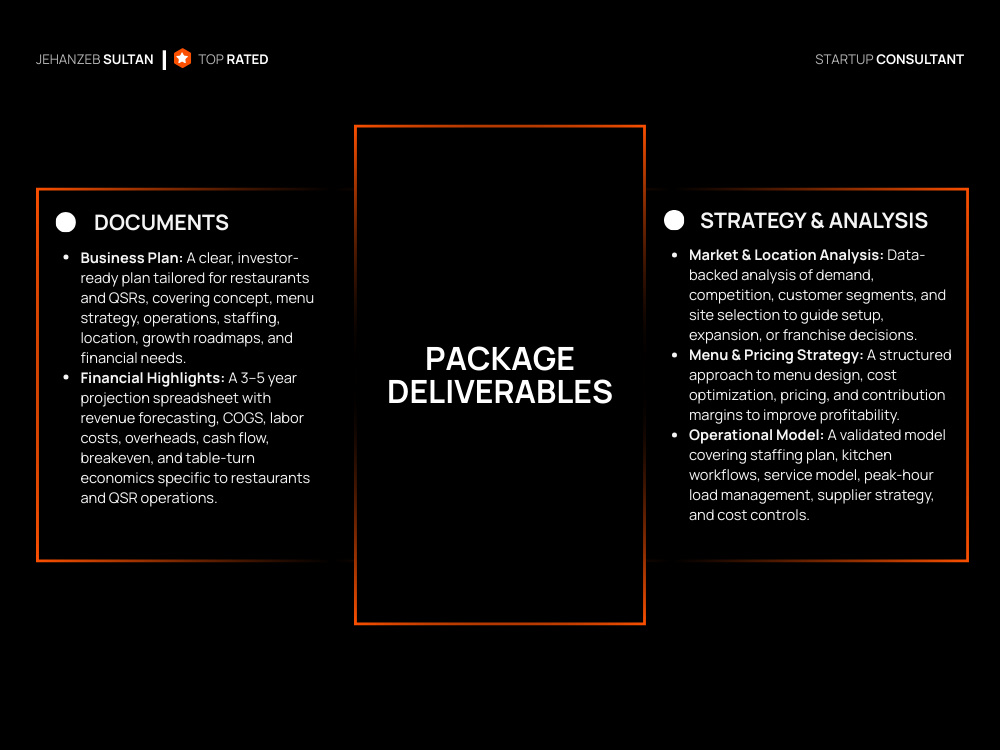 JEHANZEB SULTAN | TOP RATED

STARTUP CONSULTANT

DOCUMENTS

• Business Plan: A clear, investor-ready plan tailored for restaurants and QSRs, covering concept, menu strategy, operations, staffing, location, growth roadmaps, and financial needs.
• Financial Highlights: A 3–5 year projection spreadsheet with revenue forecasting, COGS, labor costs, overheads, cash flow, breakeven, and table-turn economics specific to restaurants and QSR operations.

PACKAGE DELIVERABLES

STRATEGY & ANALYSIS

• Market & Location Analysis: Data-backed analysis of demand, competition, customer segments, and site selection to guide setup, expansion, or franchise decisions.
• Menu & Pricing Strategy: A structured approach to menu design, cost optimization, pricing, and contribution margins to improve profitability.
• Operational Model: A validated model covering staffing plan, kitchen workflows, service model, peak-hour load management, supplier strategy, and cost controls.